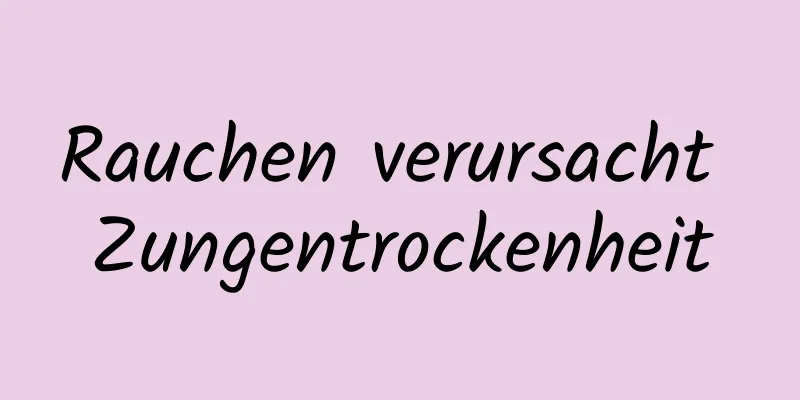 Rauchen verursacht Zungentrockenheit